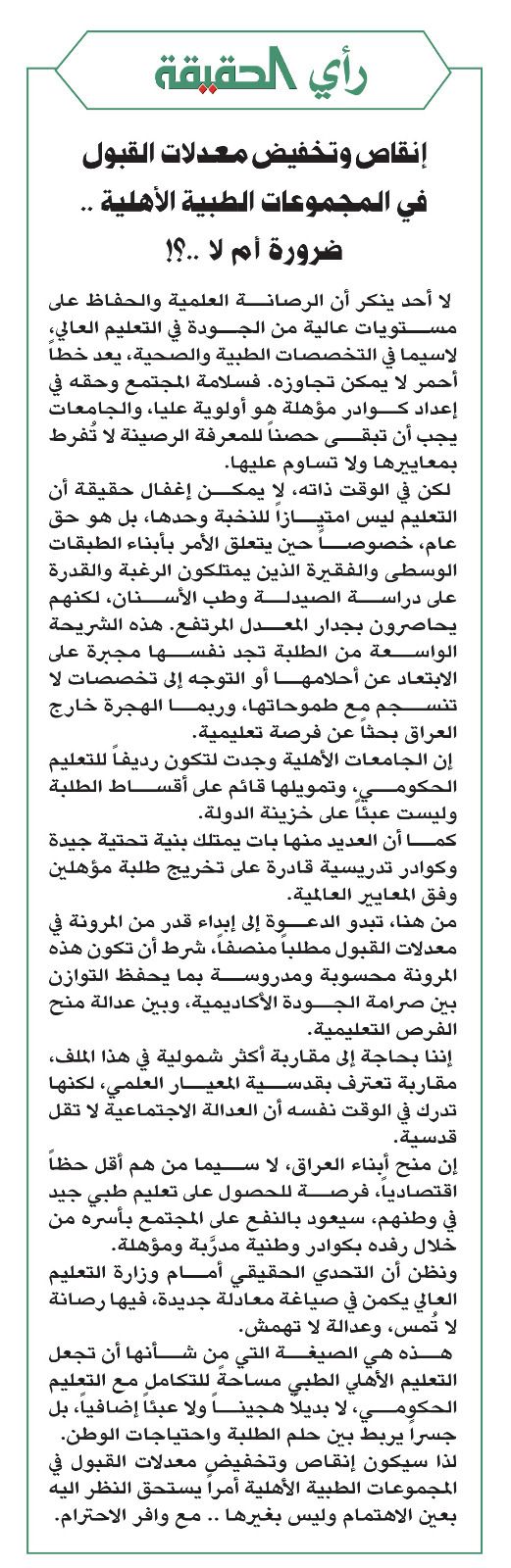 رأي الحقيقة

إنقاص وتخفيض معدلات القبول في المجموعات الطبية الأهلية .. ضرورة أم لا ..؟!

لا أحد ينكر أن الرصانة العلمية والحفاظ على مستويات عالية من الجودة في التعليم العالي، لاسيما في التخصصات الطبية والصحية، يعد خطاً أحمر لا يمكن تجاوزه. فسلامة المجتمع وحقه في إعداد كوادر مؤهلة هو أولوية عليا، والجامعات يجب أن تبقى حصناً للمعرفة الرصينة لا تُفرط بمعاييرها ولا تساوم عليها.

لكن في الوقت ذاته، لا يمكن إغفال حقيقة أن التعليم ليس امتيازاً للنخبة وحدها، بل هو حق عام، خصوصاً حين يتعلق الأمر بأبناء الطبقات الوسطى والفقيرة الذين يمتلكون الرغبة والقدرة على دراسة الصيدلة وطب الأسنان، لكنهم يحاصرون بجدار المعدل المرتفع. هذه الشريحة الواسعة من الطلبة تجد نفسها مجبرة على الابتعاد عن أحلامها أو التوجه إلى تخصصات لا تنسجم مع طموحاتها، وربما الهجرة خارج العراق بحثاً عن فرصة تعليمية.

إن الجامعات الأهلية وجدت لتكون رديفاً للتعليم الحكومي، وتمويلها قائم على أقساط الطلبة وليست عبئاً على خزينة الدولة.

كما أن العديد منها بات يمتلك بنية تحتية جيدة وكوادر تدريسية قادرة على تخريج طلبة مؤهلين وفق المعايير العالمية.

من هنا، تبدو الدعوة إلى إبداء قدر من المرونة في معدلات القبول مطلباً منصفاً، شرط أن تكون هذه المرونة محسوبة ومدروسة بما يحفظ التوازن بين صرامة الجودة الأكاديمية، وبين عدالة منح الفرص التعليمية.

إننا بحاجة إلى مقاربة أكثر شمولية في هذا الملف، مقاربة تعترف بقدسية المعيار العلمي، لكنها تدرك في الوقت نفسه أن العدالة الاجتماعية لا تقل قدسية.

إن منح أبناء العراق، لا سيما من هم أقل حظاً اقتصادياً، فرصة للحصول على تعليم طبي جيد في وطنهم، سيعود بالنفع على المجتمع بأسره من خلال رفده بكوادر وطنية مدرَّبة ومؤهلة.

ونظن أن التحدي الحقيقي أمام وزارة التعليم العالي يكمن في صياغة معادلة جديدة، فيها رصانة لا تُمس، وعدالة لا تهمش.

هذه هي الصيغة التي من شأنها أن تجعل التعليم الأهلي الطبي مساحةً للتكامل مع التعليم الحكومي، لا بديلاً هجيناً ولا عبئاً إضافياً، بل جسراً يربط بين حلم الطلبة واحتياجات الوطن.

لذا سيكون إنقاص وتخفيض معدلات القبول في المجموعات الطبية الأهلية أمراً يستحق النظر اليه بعين الاهتمام وليس بغيرها .. مع وافر الاحترام.